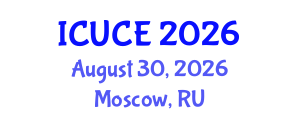 ICUCE 2026
August 30, 2026
Moscow, RU